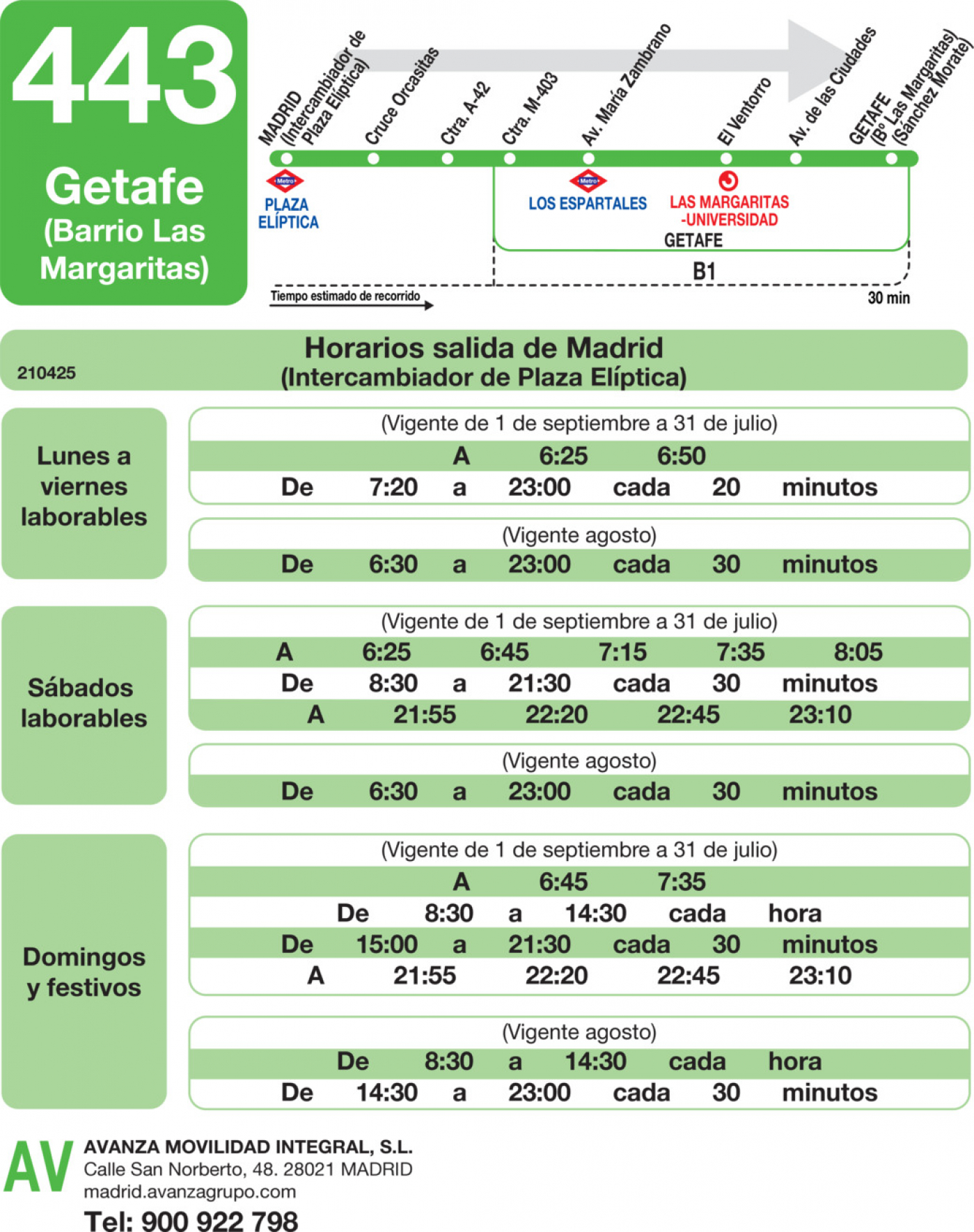 443
Getafe
(Barrio Las Margaritas)

MADRID (Intercambiador de Plaza Elíptica)
Cruce Orcasitas
Ctra. A-42
Ctra. M-403
Av. María Zambrano
El Ventorro
Av. de las Ciudades
GETAFE (Bº Las Margaritas) (Sánchez Morate)

Metro
PLAZA ELÍPTICA
Metro
LOS ESPARTALES
LAS MARGARITAS -UNIVERSIDAD
GETAFE
B1
Tiempo estimado de recorrido
30 min

210425
Horarios salida de Madrid
(Intercambiador de Plaza Elíptica)

Lunes a viernes laborables

(Vigente de 1 de septiembre a 31 de julio)
A 6:25 6:50
De 7:20 a 23:00 cada 20 minutos

(Vigente agosto)
De 6:30 a 23:00 cada 30 minutos

Sábados laborables

(Vigente de 1 de septiembre a 31 de julio)
A 6:25 6:45 7:15 7:35 8:05
De 8:30 a 21:30 cada 30 minutos
A 21:55 22:20 22:45 23:10

(Vigente agosto)
De 6:30 a 23:00 cada 30 minutos

Domingos y festivos

(Vigente de 1 de septiembre a 31 de julio)
A 6:45 7:35
De 8:30 a 14:30 cada hora
De 15:00 a 21:30 cada 30 minutos
A 21:55 22:20 22:45 23:10

(Vigente agosto)
De 8:30 a 14:30 cada hora
De 14:30 a 23:00 cada 30 minutos

AV
AVANZA MOVILIDAD INTEGRAL, S.L.
Calle San Norberto, 48. 28021 MADRID
madrid.avanzagrupo.com
Tel: 900 922 798